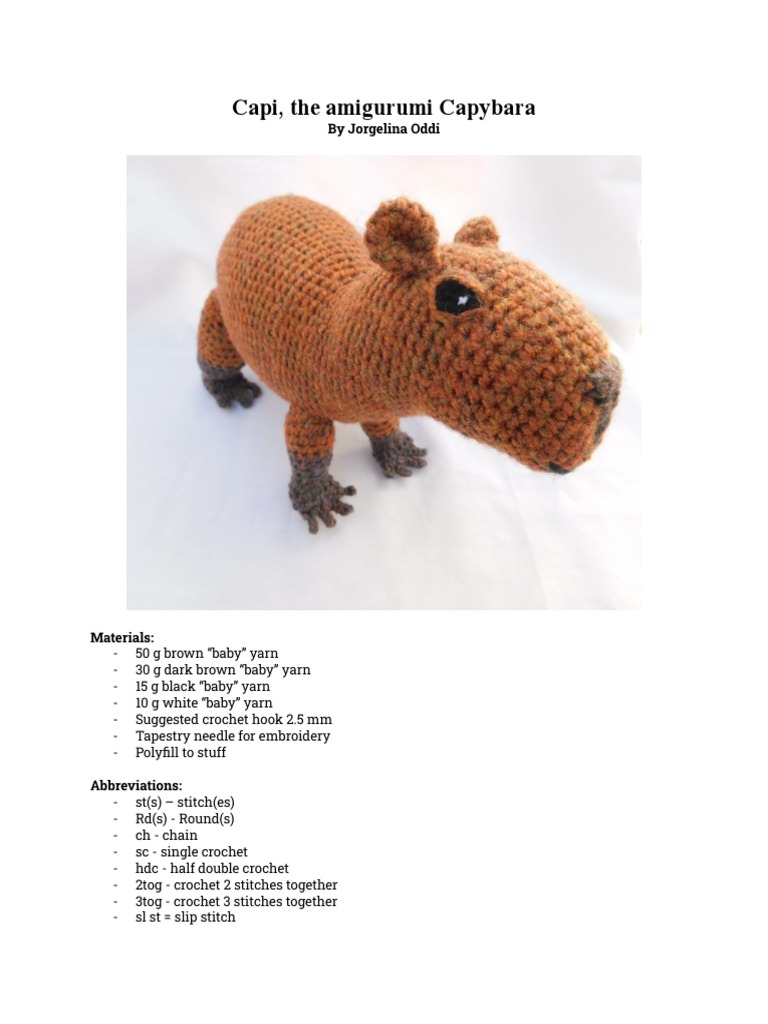 Capi, the amigurumi Capybara
By Jorgelina Oddi

Materials:
- 50 g brown “baby” yarn
- 30 g dark brown “baby” yarn
- 15 g black “baby” yarn
- 10 g white “baby” yarn
- Suggested crochet hook 2.5 mm
- Tapestry needle for embroidery
- Polyfill to stuff

Abbreviations:
- st(s) – stitch(es)
- Rd(s) - Round(s)
- ch - chain
- sc - single crochet
- hdc - half double crochet
- 2tog - crochet 2 stitches together
- 3tog - crochet 3 stitches together
- sl st = slip stitch